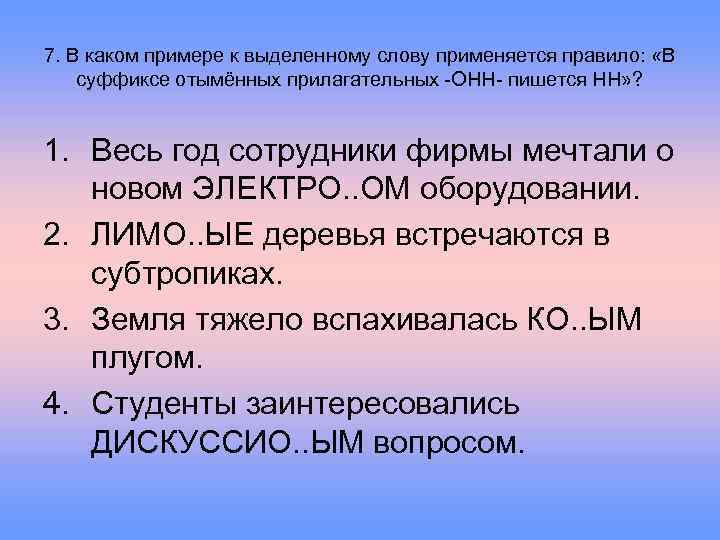 7. В каком примере к выделенному слову применяется правило: «В суффиксе отымённых прилагательных -ОНН- пишется НН»?

1. Весь год сотрудники фирмы мечтали о новом ЭЛЕКТРО..ОМ оборудовании.
2. ЛИМО..ЫЕ деревья встречаются в субтропиках.
3. Земля тяжело вспахивалась КО..ЫМ плугом.
4. Студенты заинтересовались ДИСКУССИО..ЫМ вопросом.